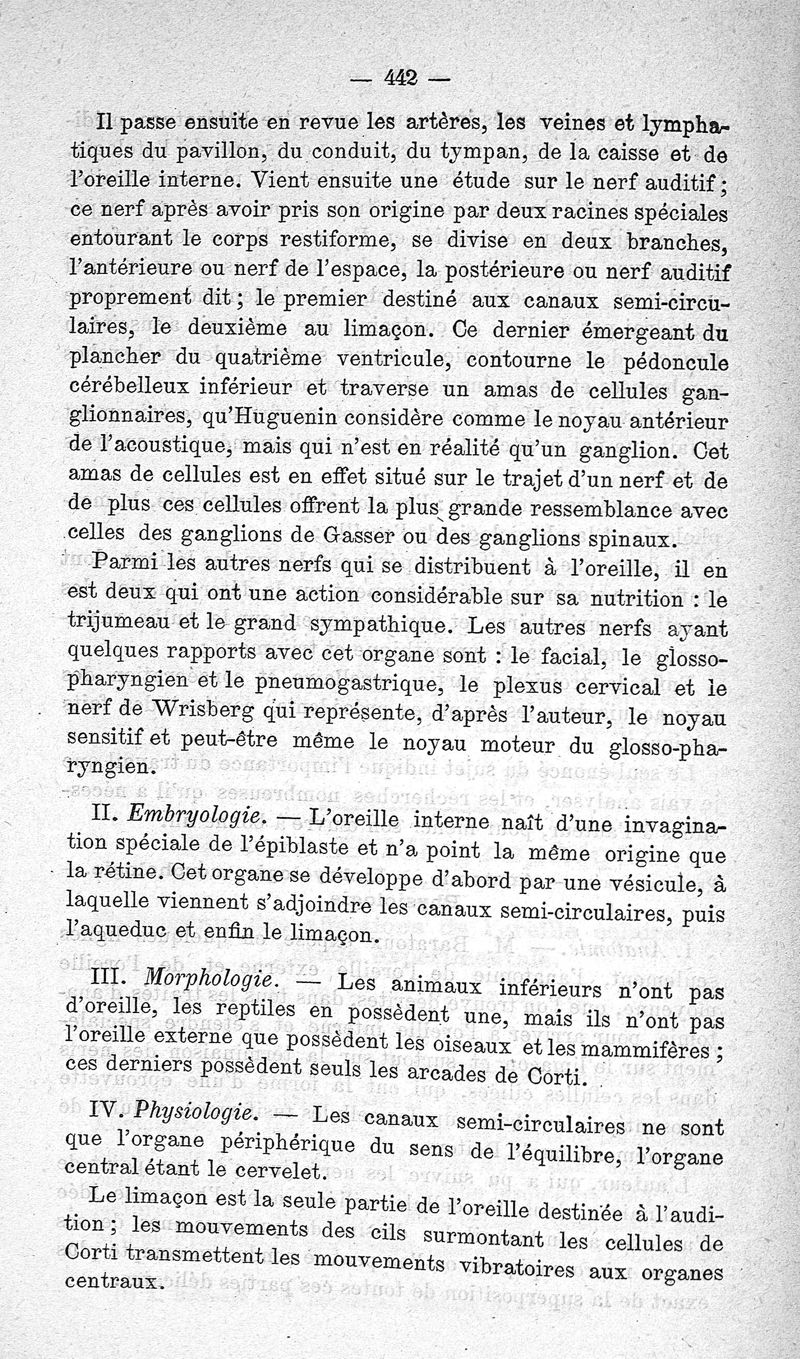 — 442 —

Il passe ensuite en revue les artères, les veines et lymphatiques du pavillon, du conduit, du tympan, de la caisse et de l'oreille interne. Vient ensuite une étude sur le nerf auditif ; ce nerf après avoir pris son origine par deux racines spéciales entourant le corps restiforme, se divise en deux branches, l'antérieure ou nerf de l'espace, la postérieure ou nerf auditif proprement dit ; le premier destiné aux canaux semi-circulaires, le deuxième au limaçon. Ce dernier émergeant du plancher du quatrième ventricule, contourne le pédoncule cérébelleux inférieur et traverse un amas de cellules ganglionnaires, qu'Huguenin considère comme le noyau antérieur de l'acoustique, mais qui n'est en réalité qu'un ganglion. Cet amas de cellules est en effet situé sur le trajet d'un nerf et de de plus ces cellules offrent la plus grande ressemblance avec celles des ganglions de Gasser ou des ganglions spinaux.

Parmi les autres nerfs qui se distribuent à l'oreille, il en est deux qui ont une action considérable sur sa nutrition : le trijumeau et le grand sympathique. Les autres nerfs ayant quelques rapports avec cet organe sont : le facial, le glosso-pharyngien et le pneumogastrique, le plexus cervical et le nerf de Wrisberg qui représente, d'après l'auteur, le noyau sensitif et peut-être même le noyau moteur du glosso-pharyngien.

II. Embryologie. — L'oreille interne naît d'une invagination spéciale de l'épiblaste et n'a point la même origine que la rétine. Cet organe se développe d'abord par une vésicule, à laquelle viennent s'adjoindre les canaux semi-circulaires, puis l'aqueduc et enfin le limaçon.

III. Morphologie. — Les animaux inférieurs n'ont pas d'oreille, les reptiles en possèdent une, mais ils n'ont pas l'oreille externe que possèdent les oiseaux et les mammifères ; ces derniers possèdent seuls les arcades de Corti.

IV. Physiologie. — Les canaux semi-circulaires ne sont que l'organe périphérique du sens de l'équilibre, l'organe central étant le cervelet.

Le limaçon est la seule partie de l'oreille destinée à l'audition ; les mouvements des cils surmontant les cellules de Corti transmettent les mouvements vibratoires aux organes centraux.